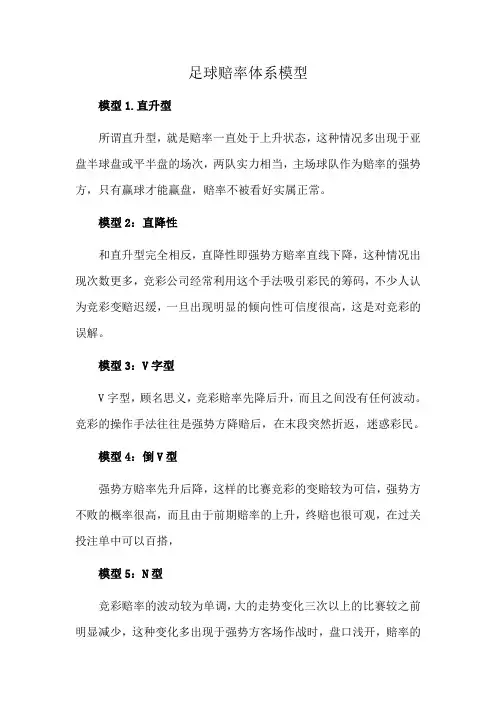 足球赔率体系模型

模型 1.直升型

所谓直升型，就是赔率一直处于上升状态，这种情况多出现于亚盘半球盘或平半盘的场次，两队实力相当，主场球队作为赔率的强势方，只有赢球才能赢盘，赔率不被看好实属正常。

模型 2：直降性

和直升型完全相反，直降性即强势方赔率直线下降，这种情况出现次数更多，竞彩公司经常利用这个手法吸引彩民的筹码，不少人认为竞彩变赔迟缓，一旦出现明显的倾向性可信度很高，这是对竞彩的误解。

模型 3：V 字型

V 字型，顾名思义，竞彩赔率先降后升，而且之间没有任何波动。竞彩的操作手法往往是强势方降赔后，在末段突然折返，迷惑彩民。

模型 4：倒 V 型

强势方赔率先升后降，这样的比赛竞彩的变赔较为可信，强势方不败的概率很高，而且由于前期赔率的上升，终赔也很可观，在过关投注单中可以百搭，

模型 5：N 型

竞彩赔率的波动较为单调，大的走势变化三次以上的比赛较之前明显减少，这种变化多出现于强势方客场作战时，盘口浅开，赔率的